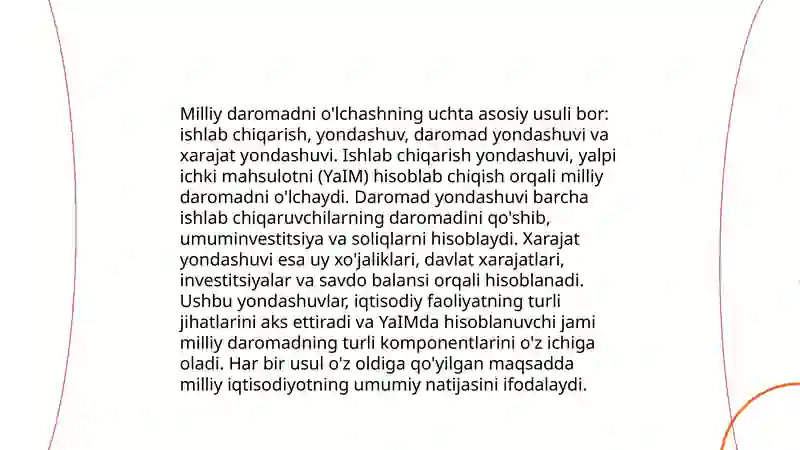 Milliy daromadni o'lchashning uchta asosiy usuli bor: ishlab chiqarish, yondashuv, daromad yondashuvi va xarajat yondashuvi. Ishlab chiqarish yondashuvi, yalpi ichki mahsulotni (YaIM) hisoblab chiqish orqali milliy daromadni o'lchaydi. Daromad yondashuvi barcha ishlab chiqaruvchilarning daromadini qo'shib, umuminvestitsiya va soliqlarni hisoblaydi. Xarajat yondashuvi esa uy xo'jaliklari, davlat xarajatlari, investitsiyalar va savdo balansi orqali hisoblanadi. Ushbu yondashuvlar, iqtisodiy faoliyatning turli jihatlarini aks ettiradi va YaIMda hisoblanuvchi jami milliy daromadning turli komponentlarini o'z ichiga oladi. Har bir usul o'z oldiga qo'yilgan maqsadda milliy iqtisodiyotning umumiy natijasini ifodalaydi.